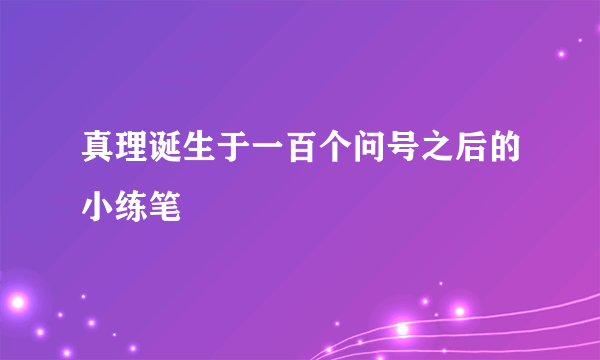 真理诞生于一百个问号之后的小练笔